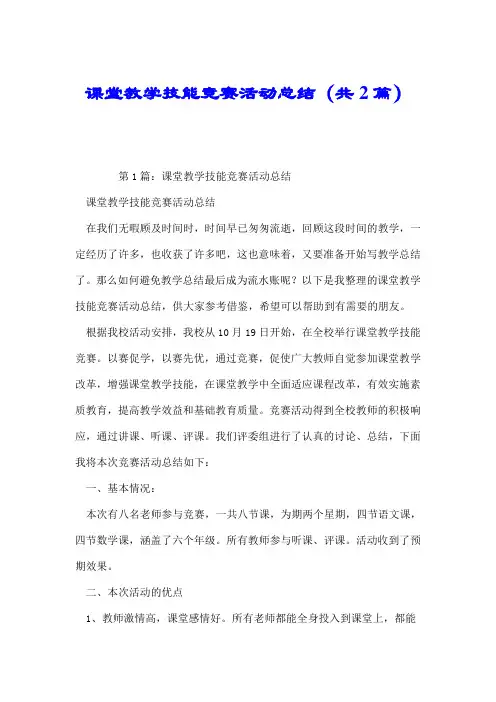 课堂教学技能竞赛活动总结（共2篇）

第1篇：课堂教学技能竞赛活动总结

课堂教学技能竞赛活动总结

在我们无暇顾及时间时，时间早已匆匆流逝，回顾这段时间的教学，一定经历了许多，也收获了许多吧，这也意味着，又要准备开始写教学总结了。那么如何避免教学总结最后成为流水账呢？以下是我整理的课堂教学技能竞赛活动总结，供大家参考借鉴，希望可以帮助到有需要的朋友。

根据我校活动安排，我校从10月19日开始，在全校举行课堂教学技能竞赛。以赛促学，以赛先优，通过竞赛，促使广大教师自觉参加课堂教学改革，增强课堂教学技能，在课堂教学中全面适应课程改革，有效实施素质教育，提高教学效益和基础教育质量。竞赛活动得到全校教师的积极响应，通过讲课、听课、评课。我们评委组进行了认真的讨论、总结，下面我将本次竞赛活动总结如下：

一、基本情况：

本次有八名老师参与竞赛，一共八节课，为期两个星期，四节语文课，四节数学课，涵盖了六个年级。所有教师参与听课、评课。活动收到了预期效果。

二、本次活动的优点

1、教师激情高，课堂感情好。所有老师都能全身投入到课堂上，都能